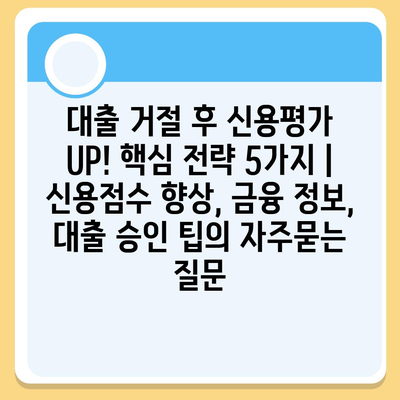 대출 거절 후 신용평가 UP! 핵심 전략 5가지 | 신용점수 향상, 금융 정보, 대출 승인 팁의 자주묻는 질문